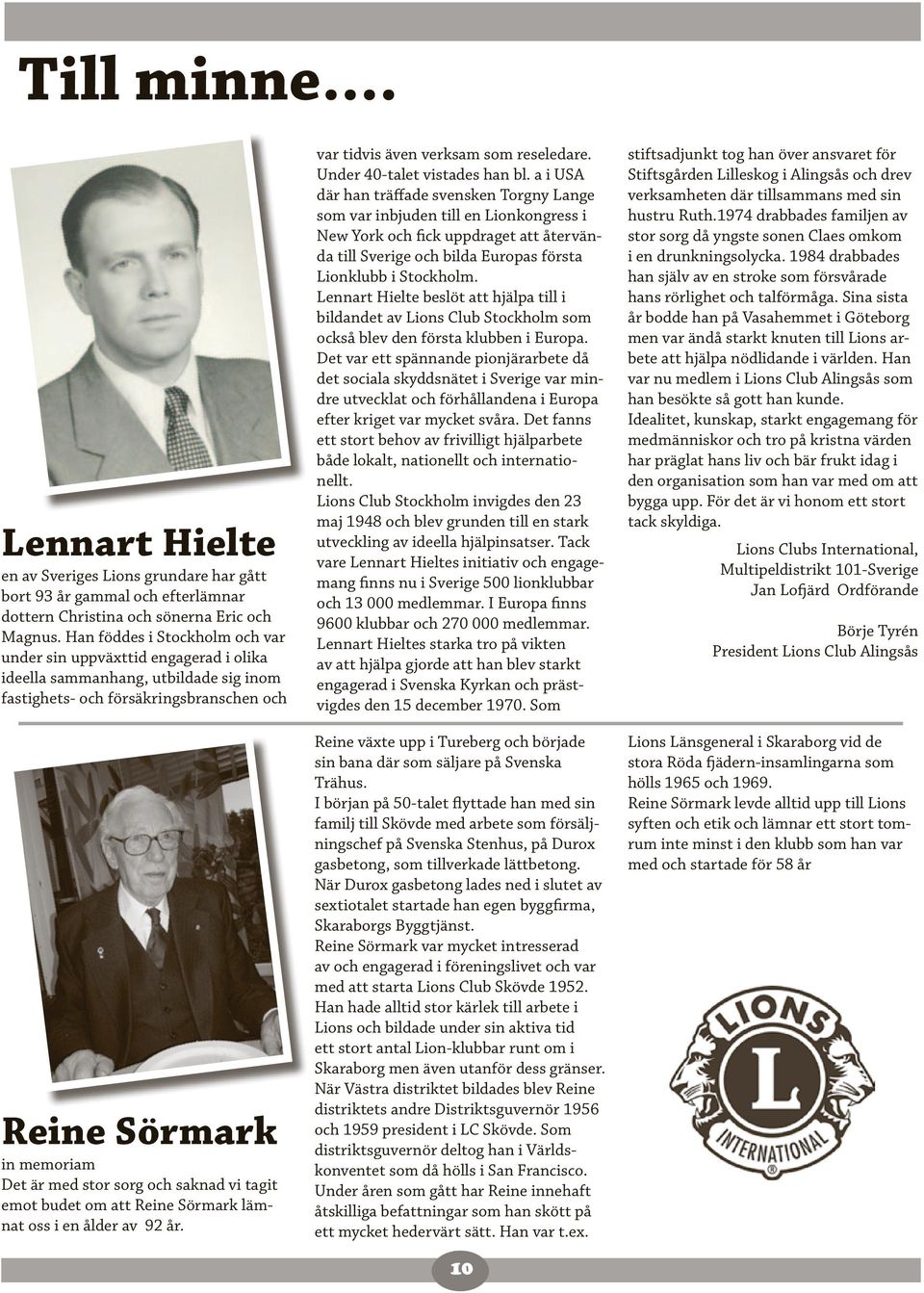 Till minne....

Lennart Hielte
en av Sveriges Lions grundare har gått bort 93 år gammal och efterlämnar dottern Christina och sönerna Eric och Magnus. Han föddes i Stockholm och var under sin uppväxttid engagerad i olika ideella sammanhang, utbildade sig inom fastighets- och försäkringsbranschen och var tidvis även verksam som reseledare. Under 40-talet vistades han bl. a i USA där han träffade svensken Torgny Lange som var inbjuden till en Lionkongress i New York och fick uppdraget att återvända till Sverige och bilda Europas första Lionklubb i Stockholm.
Lennart Hielte beslöt att hjälpa till i bildandet av Lions Club Stockholm som också blev den första klubben i Europa.
Det var ett spännande pionjärarbete då det sociala skyddsnätet i Sverige var mindre utvecklat och förhållandena i Europa efter kriget var mycket svåra. Det fanns ett stort behov av frivilligt hjälparbete både lokalt, nationellt och internationellt.
Lions Club Stockholm invigdes den 23 maj 1948 och blev grunden till en stark utveckling av ideella hjälpinsatser. Tack vare Lennart Hieltes initiativ och engagemang finns nu i Sverige 500 lionklubbar och 13 000 medlemmar. I Europa finns 9600 klubbar och 270 000 medlemmar.
Lennart Hieltes starka tro på vikten av att hjälpa gjorde att han blev starkt engagerad i Svenska Kyrkan och prästvigdes den 15 december 1970. Som stiftsadjunkt tog han över ansvaret för Stiftsgården Lilleskog i Alingsås och drev verksamheten där tillsammans med sin hustru Ruth.1974 drabbades familjen av stor sorg då yngste sonen Claes omkom i en drunkningsolycka. 1984 drabbades han själv av en stroke som försvårade hans rörlighet och talförmåga. Sina sista år bodde han på Vasahemmet i Göteborg men var ändå starkt knuten till Lions arbete att hjälpa nödlidande i världen. Han var nu medlem i Lions Club Alingsås som han besökte så gott han kunde.
Idealitet, kunskap, starkt engagemang för medmänniskor och tro på kristna värden har präglat hans liv och bär frukt idag i den organisation som han var med om att bygga upp. För det är vi honom ett stort tack skyldiga.

Lions Clubs International,
Multipeldistrikt 101-Sverige
Jan Lofjärd Ordförande

Börje Tyrén
President Lions Club Alingsås

Reine Sörmark
in memoriam
Det är med stor sorg och saknad vi tagit emot budet om att Reine Sörmark lämnat oss i en ålder av 92 år.
Reine växte upp i Tureberg och började sin bana där som säljare på Svenska Trähus.
I början på 50-talet flyttade han med sin familj till Skövde med arbete som försäljningschef på Svenska Stenhus, på Durox gasbetong, som tillverkade lättbetong.
När Durox gasbetong lades ned i slutet av sextiotalet startade han egen byggfirma, Skaraborgs Byggtjänst.
Reine Sörmark var mycket intresserad av och engagerad i föreningslivet och var med att starta Lions Club Skövde 1952. Han hade alltid stor kärlek till arbete i Lions och bildade under sin aktiva tid ett stort antal Lion-klubbar runt om i Skaraborg men även utanför dess gränser.
När Västra distriktet bildades blev Reine distriktets andre Distriktsguvernör 1956 och 1959 president i LC Skövde. Som distriktsguvernör deltog han i Världskonventet som då hölls i San Francisco.
Under åren som gått har Reine innehaft åtskilliga befattningar som han skött på ett mycket hedervärt sätt. Han var t.ex. Lions Länsgeneral i Skaraborg vid de stora Röda fjädern-insamlingarna som hölls 1965 och 1969.
Reine Sörmark levde alltid upp till Lions syften och etik och lämnar ett stort tomrum inte minst i den klubb som han var med och startade för 58 år

LIONS
L
INTERNATIONAL

10